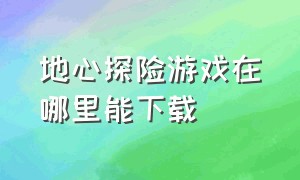 地心探险游戏在哪里能下载